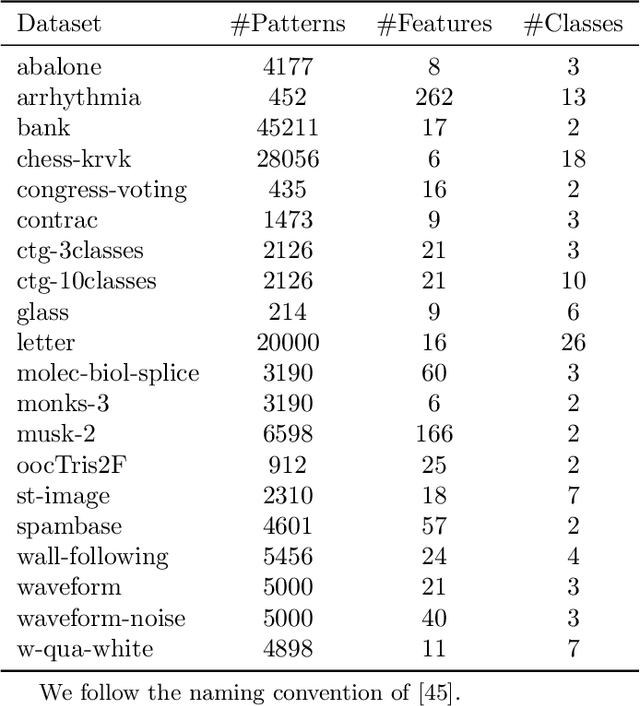 | Dataset | #Patterns | #Features | #Classes |
|---|---|---|---|
| abalone | 4177 | 8 | 3 |
| arrhythmia | 452 | 262 | 13 |
| bank | 45211 | 17 | 2 |
| chess-krvk | 28056 | 6 | 18 |
| congress-voting | 435 | 16 | 2 |
| contrac | 1473 | 9 | 3 |
| ctg-3classes | 2126 | 21 | 3 |
| ctg-10classes | 2126 | 21 | 10 |
| glass | 214 | 9 | 6 |
| letter | 20000 | 16 | 26 |
| molec-biol-splice | 3190 | 60 | 3 |
| monks-3 | 3190 | 6 | 2 |
| musk-2 | 6598 | 166 | 2 |
| oocTris2F | 912 | 25 | 2 |
| st-image | 2310 | 18 | 7 |
| spambase | 4601 | 57 | 2 |
| wall-following | 5456 | 24 | 4 |
| waveform | 5000 | 21 | 3 |
| waveform-noise | 5000 | 40 | 3 |
| w-qua-white | 4898 | 11 | 7 |

We follow the naming convention of [45].